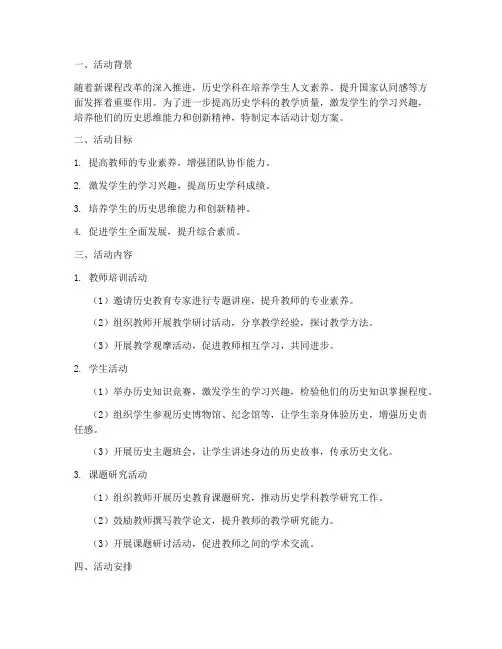 一、活动背景

随着新课程改革的深入推进，历史学科在培养学生人文素养、提升国家认同感等方面发挥着重要作用。为了进一步提高历史学科的教学质量，激发学生的学习兴趣，培养他们的历史思维能力和创新精神，特制定本活动计划方案。

二、活动目标

1. 提高教师的专业素养，增强团队协作能力。

2. 激发学生的学习兴趣，提高历史学科成绩。

3. 培养学生的历史思维能力和创新精神。

4. 促进学生全面发展，提升综合素质。

三、活动内容

1. 教师培训活动

（1）邀请历史教育专家进行专题讲座，提升教师的专业素养。

（2）组织教师开展教学研讨活动，分享教学经验，探讨教学方法。

（3）开展教学观摩活动，促进教师相互学习，共同进步。

2. 学生活动

（1）举办历史知识竞赛，激发学生的学习兴趣，检验他们的历史知识掌握程度。

（2）组织学生参观历史博物馆、纪念馆等，让学生亲身体验历史，增强历史责任感。

（3）开展历史主题班会，让学生讲述身边的历史故事，传承历史文化。

3. 课题研究活动

（1）组织教师开展历史教育课题研究，推动历史学科教学研究工作。

（2）鼓励教师撰写教学论文，提升教师的教学研究能力。

（3）开展课题研讨活动，促进教师之间的学术交流。

四、活动安排